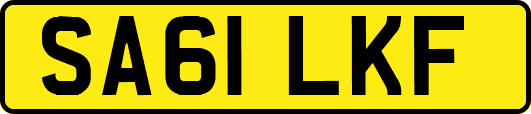 SA61 LKF